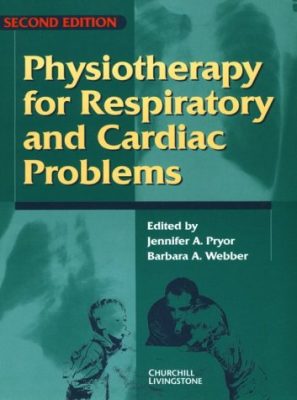 SECOND EDITION

Physiotherapy for Respiratory and Cardiac Problems

Edited by
Jennifer A. Pryor
Barbara A. Webber

CHURCHILL LIVINGSTONE